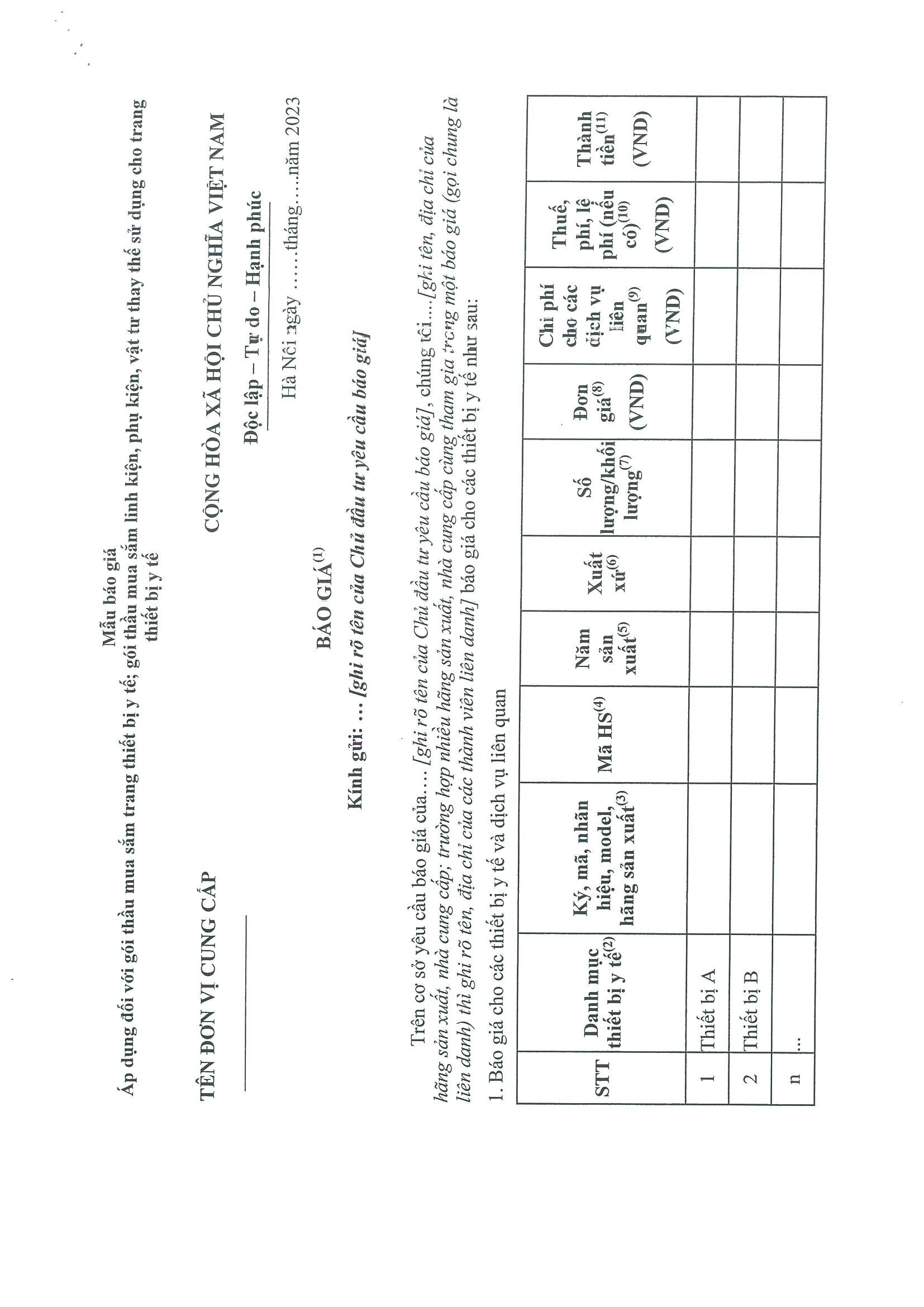 Mẫu báo giá

Áp dụng đối với gói thầu mua sắm trang thiết bị y tế; gói thầu mua sắm linh kiện, phụ kiện, vật tư thay thế sử dụng cho trang thiết bị y tế

TÊN ĐƠN VỊ CUNG CẤP

CỘNG HÒA XÃ HỘI CHỦ NGHĨA VIỆT NAM

Độc lập – Tự do – Hạnh phúc

Hà Nội ngày ……tháng…..năm 2023

BÁO GIÁ$^{(1)}$

Kính gửi: … [ghi rõ tên của Chủ đầu tư yêu cầu báo giá]

Trên cơ sở yêu cầu báo giá của…. [ghi rõ tên của Chủ đầu tư yêu cầu báo giá], chúng tôi….[ghi tên, địa chỉ của hãng sản xuất, nhà cung cấp; trường hợp nhiều hãng sản xuất, nhà cung cấp cùng tham gia trong một báo giá (gọi chung là liên danh) thì ghi rõ tên, địa chỉ của các thành viên liên danh] báo giá cho các thiết bị y tế như sau:

1. Báo giá cho các thiết bị y tế và dịch vụ liên quan

| STT | Danh mục thiết bị y tế$^{(2)}$ | Ký, mã, nhãn hiệu, model, hãng sản xuất$^{(3)}$ | Mã HS$^{(4)}$ | Năm sản xuất$^{(5)}$ | Xuất xứ$^{(6)}$ | Số lượng/khối lượng$^{(7)}$ | Đơn giá$^{(8)}$ (VND) | Chi phí cho các dịch vụ liên quan$^{(9)}$ (VND) | Thuế, phí, lệ phí (nếu có)$^{(10)}$ (VND) | Thành tiền$^{(11)}$ (VND) |
|---|---|---|---|---|---|---|---|---|---|---|
| 1 | Thiết bị A | | | | | | | | | |
| 2 | Thiết bị B | | | | | | | | | |
| n | … | | | | | | | | | |